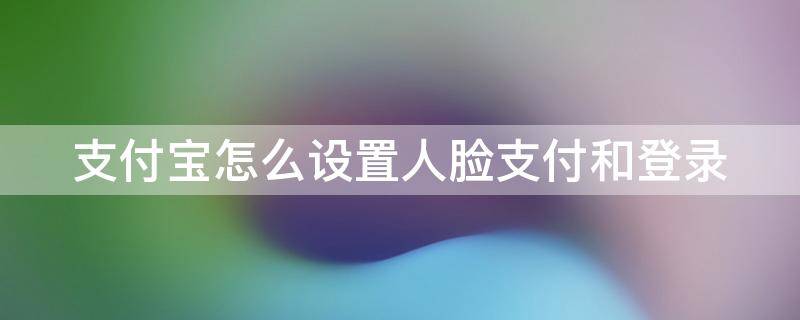 支付宝怎么设置人脸支付和登录